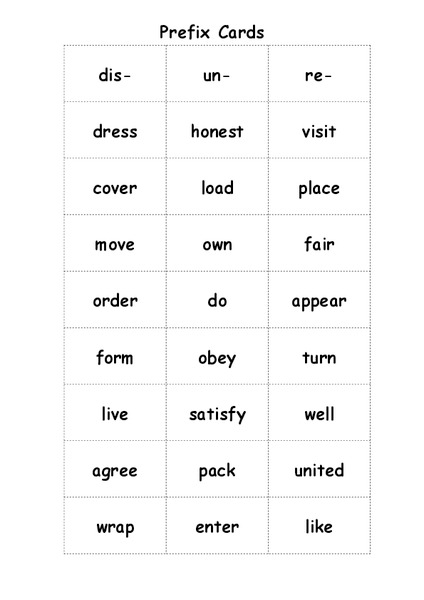 Prefix Cards

| dis- | un- | re- |
|---|---|---|
| dress | honest | visit |
| cover | load | place |
| move | own | fair |
| order | do | appear |
| form | obey | turn |
| live | satisfy | well |
| agree | pack | united |
| wrap | enter | like |